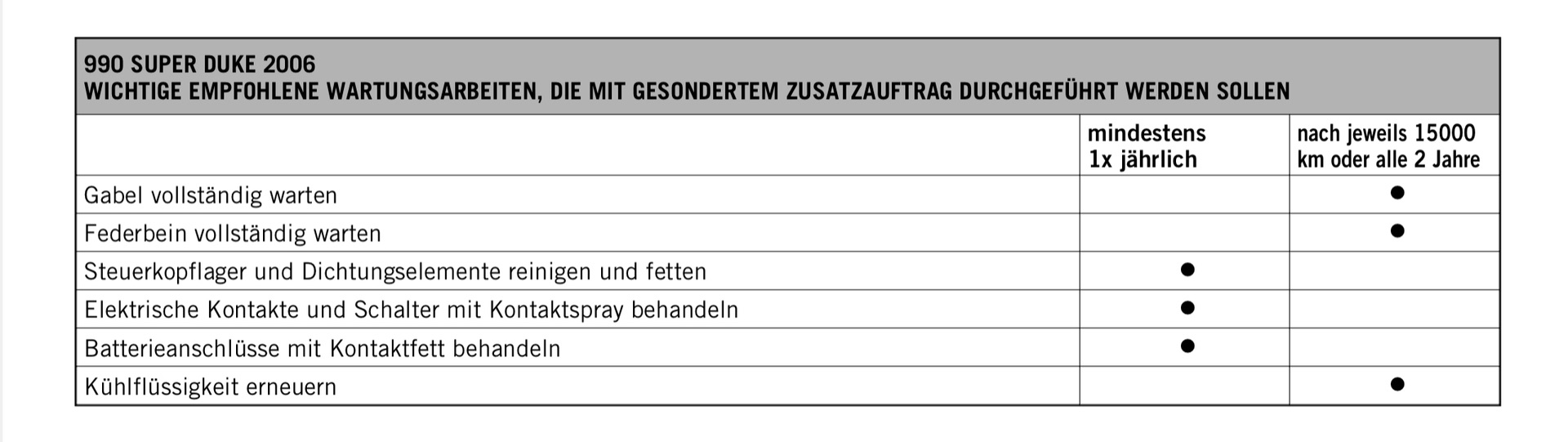 | 990 SUPER DUKE 2006 WICHTIGE EMPFOHLENE WARTUNGSARBEITEN, DIE MIT GESONDERTEM ZUSATZAUFTRAG DURCHGEFÜHRT WERDEN SOLLEN | | |
|---|---|---|
| | mindestens 1x jährlich | nach jeweils 15000 km oder alle 2 Jahre |
| Gabel vollständig warten | | • |
| Federbein vollständig warten | | • |
| Steuerkopflager und Dichtungselemente reinigen und fetten | • | |
| Elektrische Kontakte und Schalter mit Kontaktspray behandeln | • | |
| Batterieanschlüsse mit Kontaktfett behandeln | • | |
| Kühlflüssigkeit erneuern | | • |